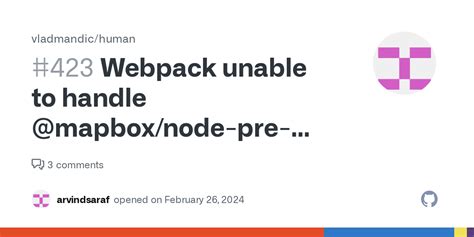 vladmandic/human

#423 Webpack unable to handle @mapbox/node-pre-...

3 comments

arvindsaraf opened on February 26, 2024